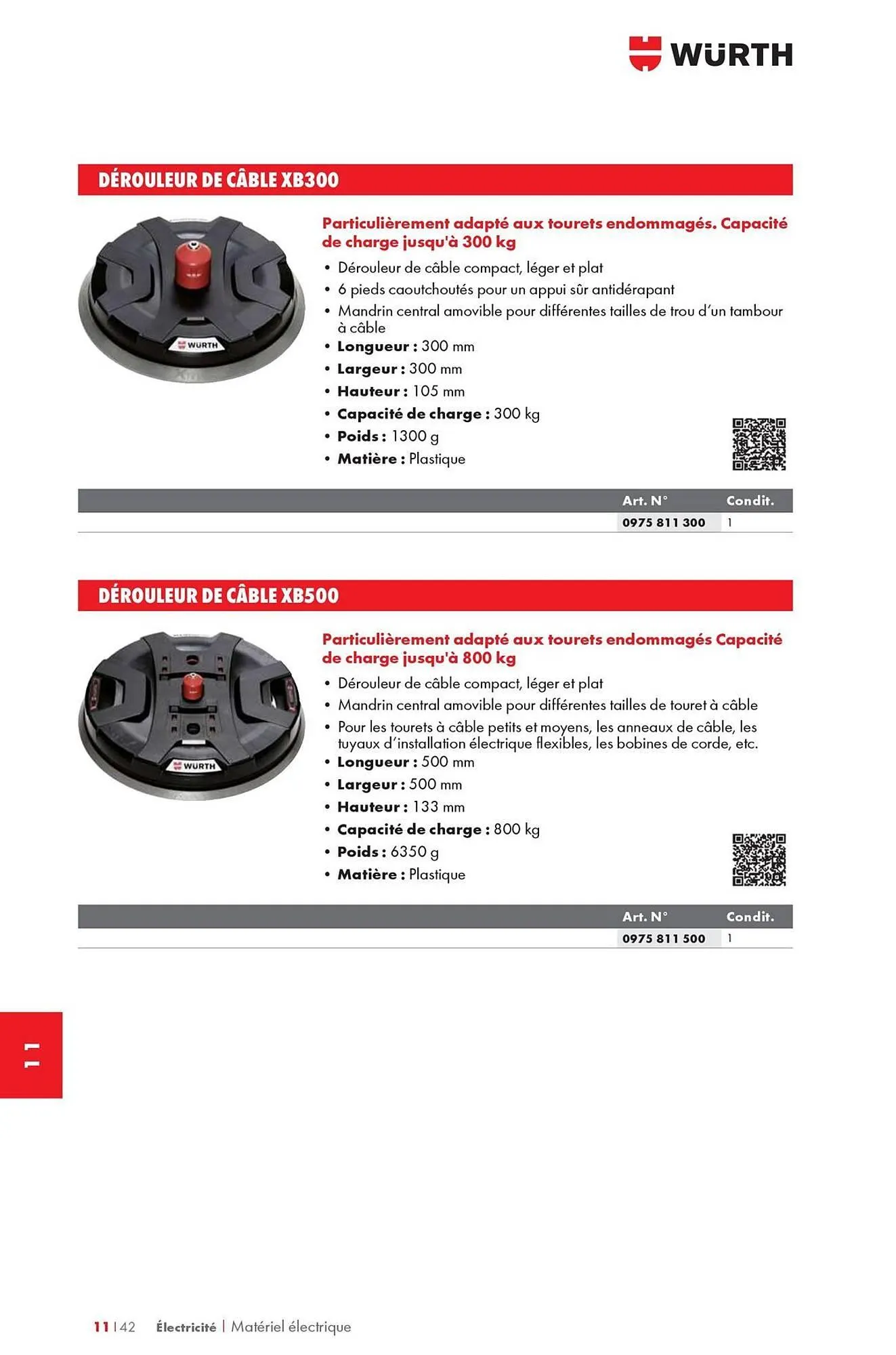 WÜRTH

DÉROULEUR DE CÂBLE XB300

WÜRTH

Particulièrement adapté aux tourets endommagés. Capacité de charge jusqu'à 300 kg

• Dérouleur de câble compact, léger et plat
• 6 pieds caoutchoutés pour un appui sûr antidérapant
• Mandrin central amovible pour différentes tailles de trou d'un tambour à câble
• Longueur : 300 mm
• Largeur : 300 mm
• Hauteur : 105 mm
• Capacité de charge : 300 kg
• Poids : 1300 g
• Matière : Plastique

| Art. N° | Condit. |
|---|---|
| 0975 811 300 | 1 |

DÉROULEUR DE CÂBLE XB500

WÜRTH

Particulièrement adapté aux tourets endommagés Capacité de charge jusqu'à 800 kg

• Dérouleur de câble compact, léger et plat
• Mandrin central amovible pour différentes tailles de touret à câble
• Pour les tourets à câble petits et moyens, les anneaux de câble, les tuyaux d'installation électrique flexibles, les bobines de corde, etc.
• Longueur : 500 mm
• Largeur : 500 mm
• Hauteur : 133 mm
• Capacité de charge : 800 kg
• Poids : 6350 g
• Matière : Plastique

| Art. N° | Condit. |
|---|---|
| 0975 811 500 | 1 |

11

11 | 42 Électricité | Matériel électrique